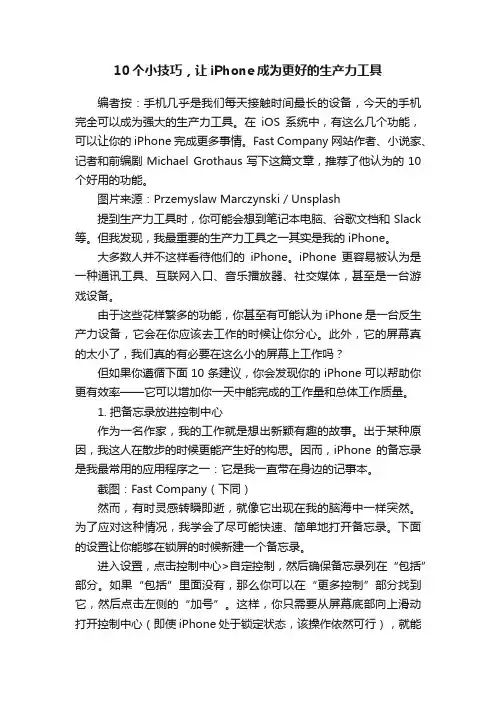 10个小技巧，让iPhone成为更好的生产力工具

编者按：手机几乎是我们每天接触时间最长的设备，今天的手机完全可以成为强大的生产力工具。在 iOS 系统中，有这么几个功能，可以让你的 iPhone 完成更多事情。Fast Company 网站作者、小说家、记者和前编剧 Michael Grothaus 写下这篇文章，推荐了他认为的 10 个好用的功能。

图片来源：Przemyslaw Marczynski / Unsplash

提到生产力工具时，你可能会想到笔记本电脑、谷歌文档和 Slack 等。但我发现，我最重要的生产力工具之一其实是我的 iPhone。

大多数人并不这样看待他们的 iPhone。iPhone 更容易被认为是一种通讯工具、互联网入口、音乐播放器、社交媒体，甚至是一台游戏设备。

由于这些花样繁多的功能，你甚至有可能认为 iPhone 是一台反生产力设备，它会在你应该去工作的时候让你分心。此外，它的屏幕真的太小了，我们真的有必要在这么小的屏幕上工作吗？

但如果你遵循下面 10 条建议，你会发现你的 iPhone 可以帮助你更有效率——它可以增加你一天中能完成的工作量和总体工作质量。

1. 把备忘录放进控制中心

作为一名作家，我的工作就是想出新颖有趣的故事。出于某种原因，我这人在散步的时候更能产生好的构思。因而，iPhone 的备忘录是我最常用的应用程序之一：它是我一直带在身边的记事本。

截图：Fast Company（下同）

然而，有时灵感转瞬即逝，就像它出现在我的脑海中一样突然。为了应对这种情况，我学会了尽可能快速、简单地打开备忘录。下面的设置让你能够在锁屏的时候新建一个备忘录。

进入设置，点击控制中心>自定控制，然后确保备忘录列在“包括”部分。如果“包括”里面没有，那么你可以在“更多控制”部分找到它，然后点击左侧的“加号”。这样，你只需要从屏幕底部向上滑动打开控制中心（即使 iPhone 处于锁定状态，该操作依然可行），就能